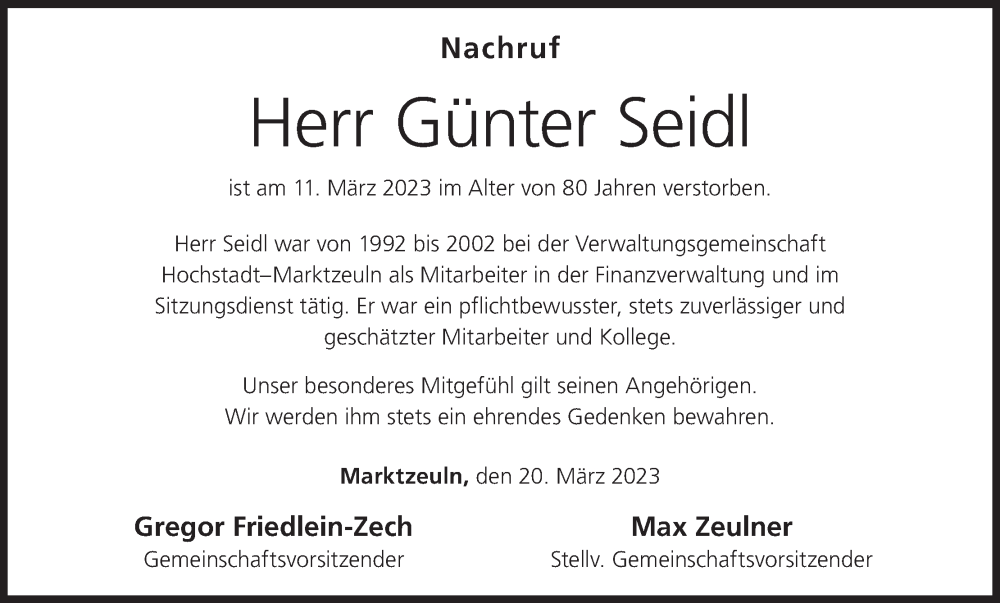 Nachruf

Herr Günter Seidl

ist am 11. März 2023 im Alter von 80 Jahren verstorben.

Herr Seidl war von 1992 bis 2002 bei der Verwaltungsgemeinschaft Hochstadt–Marktzeuln als Mitarbeiter in der Finanzverwaltung und im Sitzungsdienst tätig. Er war ein pflichtbewusster, stets zuverlässiger und geschätzter Mitarbeiter und Kollege.

Unser besonderes Mitgefühl gilt seinen Angehörigen.
Wir werden ihm stets ein ehrendes Gedenken bewahren.

Marktzeuln, den 20. März 2023

Gregor Friedlein-Zech
Gemeinschaftsvorsitzender

Max Zeulner
Stellv. Gemeinschaftsvorsitzender